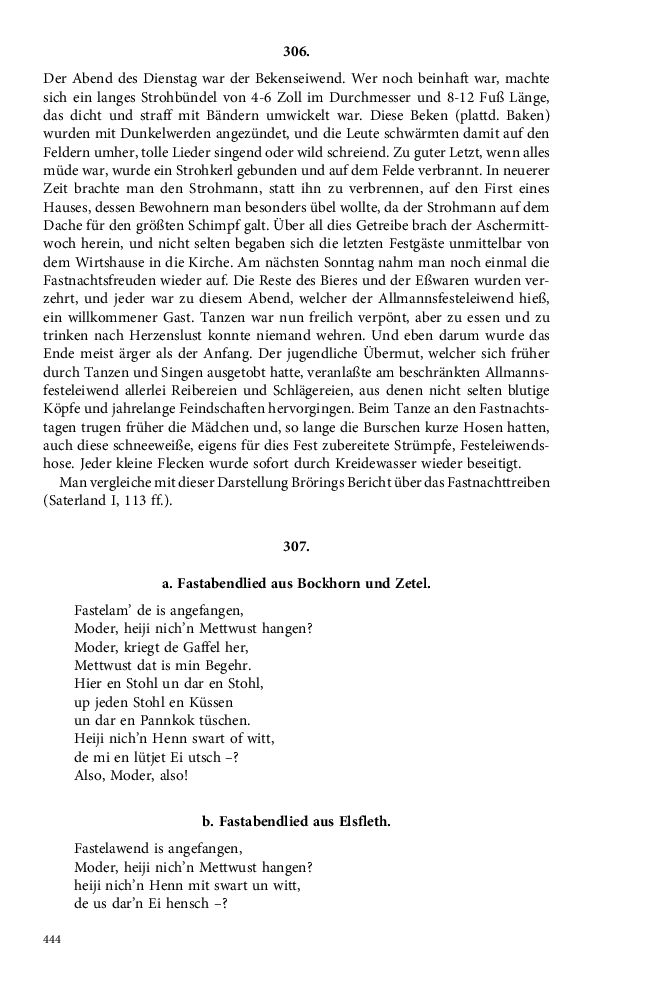 306.

Der Abend des Dienstag war der Bekenseiwend. Wer noch beinhaft war, machte sich ein langes Strohbündel von 4-6 Zoll im Durchmesser und 8-12 Fuß Länge, das dicht und straff mit Bändern umwickelt war. Diese Beken (plattd. Baken) wurden mit Dunkelwerden angezündet, und die Leute schwärmten damit auf den Feldern umher, tolle Lieder singend oder wild schreiend. Zu guter Letzt, wenn alles müde war, wurde ein Strohkerl gebunden und auf dem Felde verbrannt. In neuerer Zeit brachte man den Strohmann, statt ihn zu verbrennen, auf den First eines Hauses, dessen Bewohnern man besonders übel wollte, da der Strohmann auf dem Dache für den größten Schimpf galt. Über all dies Getreibe brach der Aschermittwoch herein, und nicht selten begaben sich die letzten Festgäste unmittelbar von dem Wirtshause in die Kirche. Am nächsten Sonntag nahm man noch einmal die Fastnachtsfreuden wieder auf. Die Reste des Bieres und der Eßwaren wurden verzehrt, und jeder war zu diesem Abend, welcher der Allmannsfesteleiwend hieß, ein willkommener Gast. Tanzen war nun freilich verpönt, aber zu essen und zu trinken nach Herzenslust konnte niemand wehren. Und eben darum wurde das Ende meist ärger als der Anfang. Der jugendliche Übermut, welcher sich früher durch Tanzen und Singen ausgetobt hatte, veranlaßte am beschränkten Allmannsfesteleiwend allerlei Reibereien und Schlägereien, aus denen nicht selten blutige Köpfe und jahrelange Feindschaften hervorgingen. Beim Tanze an den Fastnachtstagen trugen früher die Mädchen und, so lange die Burschen kurze Hosen hatten, auch diese schneeweiße, eigens für dies Fest zubereitete Strümpfe, Festeleiwendshose. Jeder kleine Flecken wurde sofort durch Kreidewasser wieder beseitigt.
Man vergleiche mit dieser Darstellung Brörings Bericht über das Fastnachttreiben (Saterland I, 113 ff.).

307.

a. Fastabendlied aus Bockhorn und Zetel.

Fastelam' de is angefangen,
Moder, heiji nich'n Mettwust hangen?
Moder, kriegt de Gaffel her,
Mettwust dat is min Begehr.
Hier en Stohl un dar en Stohl,
up jeden Stohl en Küssen
un dar en Pannkok tüschen.
Heiji nich'n Henn swart of witt,
de mi en lütjet Ei utsch –?
Also, Moder, also!

b. Fastabendlied aus Elsfleth.

Fastelawend is angefangen,
Moder, heiji nich'n Mettwust hangen?
heiji nich'n Henn mit swart un witt,
de us dar'n Ei hensch –?

444